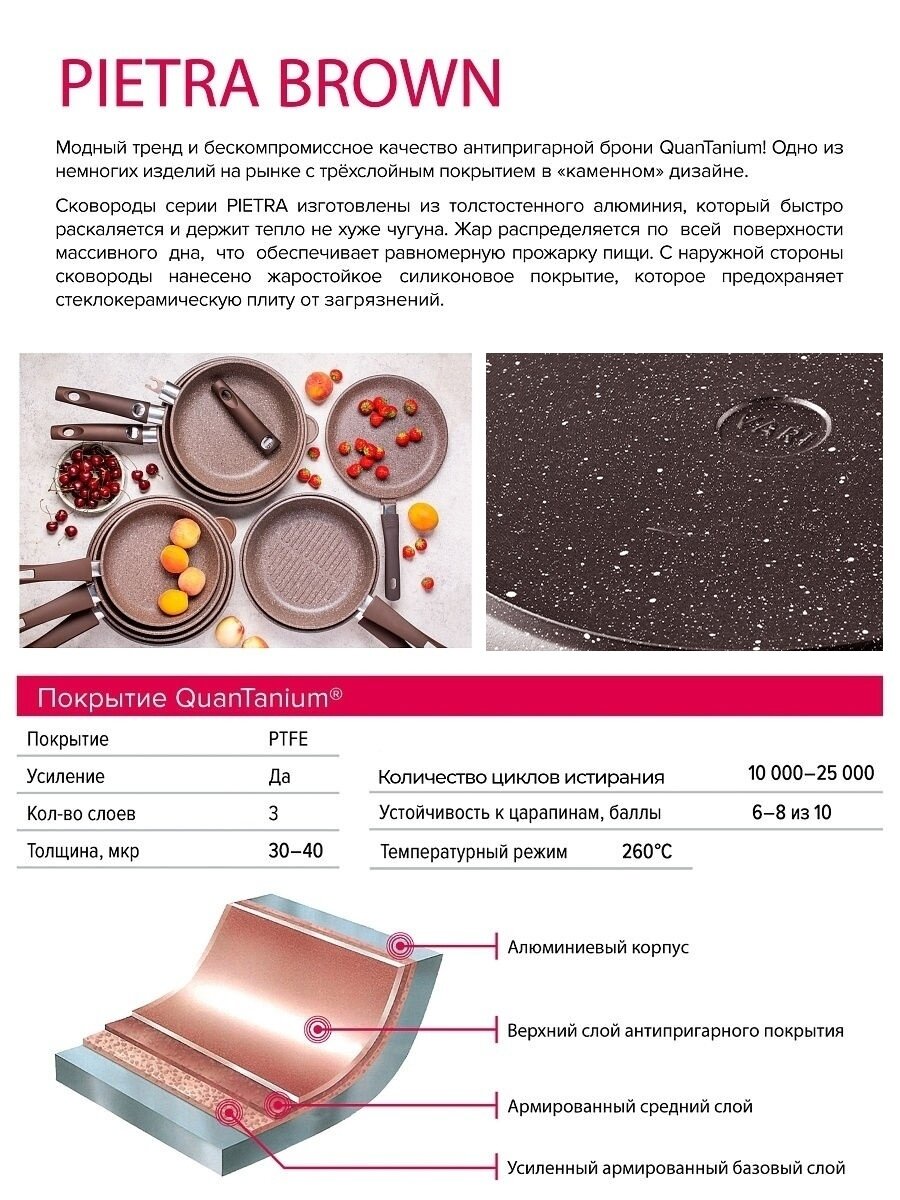 PIETRA BROWN

Модный тренд и бескомпромиссное качество антипригарной брони QuanTanium! Одно из немногих изделий на рынке с трёхслойным покрытием в «каменном» дизайне.

Сковороды серии PIETRA изготовлены из толстостенного алюминия, который быстро раскаляется и держит тепло не хуже чугуна. Жар распределяется по всей поверхности массивного дна, что обеспечивает равномерную прожарку пищи. С наружной стороны сковороды нанесено жаростойкое силиконовое покрытие, которое предохраняет стеклокерамическую плиту от загрязнений.

KARI

Покрытие QuanTanium®

| Покрытие | PTFE |
|---|---|
| Усиление | Да |
| Кол-во слоев | 3 |
| Толщина, мкр | 30–40 |

| Количество циклов истирания | 10 000–25 000 |
|---|---|
| Устойчивость к царапинам, баллы | 6–8 из 10 |
| Температурный режим | 260°C |

Алюминиевый корпус

Верхний слой антипригарного покрытия

Армированный средний слой

Усиленный армированный базовый слой